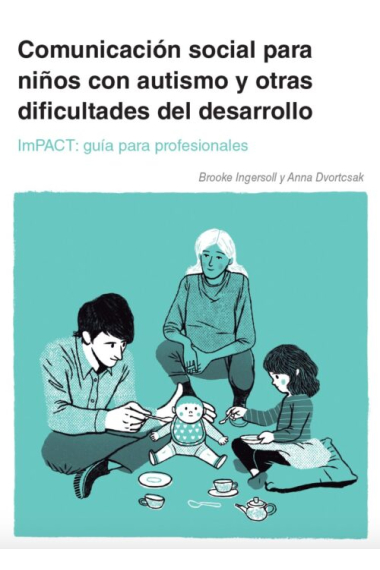 Comunicación social para niños con autismo y otras dificultades del desarrollo

ImPACT: guía para profesionales

Brooke Ingersoll y Anna Dvortcsak